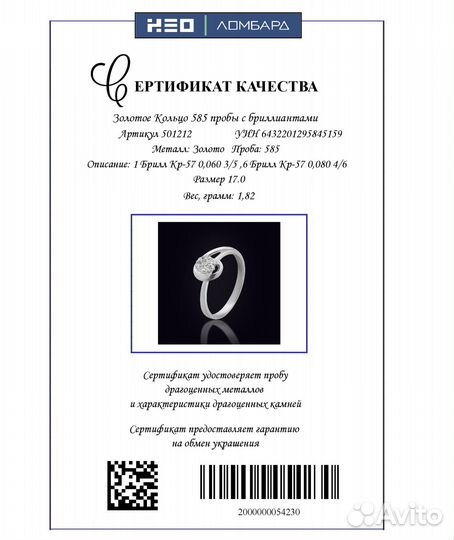 НЕО | ЛОМБАРД

СЕРТИФИКАТ КАЧЕСТВА

Золотое Кольцо 585 пробы с бриллиантами
Артикул 501212 УИН 6432201295845159
Металл: Золото Проба: 585
Описание: 1 Брилл Кр-57 0,060 3/5 ,6 Брилл Кр-57 0,080 4/6
Размер 17.0
Вес, грамм: 1,82

Сертификат удостоверяет пробу драгоценных металлов и характеристики драгоценных камней

Сертификат предоставляет гарантию на обмен украшения

2000000054230

Avito